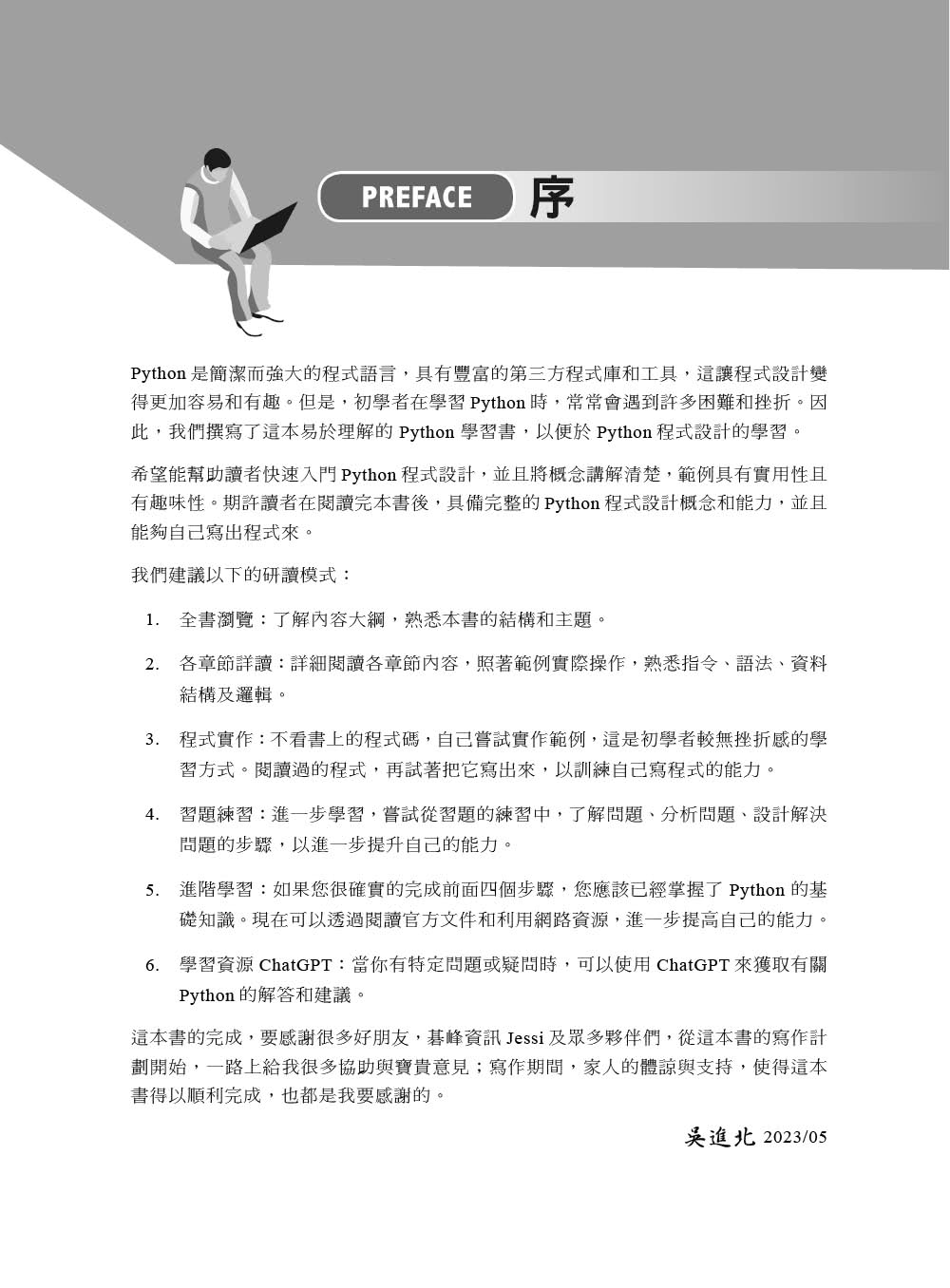 PREFACE 序

Python 是簡潔而強大的程式語言，具有豐富的第三方程式庫和工具，這讓程式設計變得更加容易和有趣。但是，初學者在學習 Python 時，常常會遇到許多困難和挫折。因此，我們撰寫了這本易於理解的 Python 學習書，以便於 Python 程式設計的學習。

希望能幫助讀者快速入門 Python 程式設計，並且將概念講解清楚，範例具有實用性且有趣味性。期許讀者在閱讀完本書後，具備完整的 Python 程式設計概念和能力，並且能夠自己寫出程式來。

我們建議以下的研讀模式：

1. 全書瀏覽：了解內容大綱，熟悉本書的結構和主題。

2. 各章節詳讀：詳細閱讀各章節內容，照著範例實際操作，熟悉指令、語法、資料結構及邏輯。

3. 程式實作：不看書上的程式碼，自己嘗試實作範例，這是初學者較無挫折感的學習方式。閱讀過的程式，再試著把它寫出來，以訓練自己寫程式的能力。

4. 習題練習：進一步學習，嘗試從習題的練習中，了解問題、分析問題、設計解決問題的步驟，以進一步提升自己的能力。

5. 進階學習：如果您很確實的完成前面四個步驟，您應該已經掌握了 Python 的基礎知識。現在可以透過閱讀官方文件和利用網路資源，進一步提高自己的能力。

6. 學習資源 ChatGPT：當你有特定問題或疑問時，可以使用 ChatGPT 來獲取有關 Python 的解答和建議。

這本書的完成，要感謝很多好朋友，碁峰資訊 Jessi 及眾多夥伴們，從這本書的寫作計劃開始，一路上給我很多協助與寶貴意見；寫作期間，家人的體諒與支持，使得這本書得以順利完成，也都是我要感謝的。

吳進北 2023/05